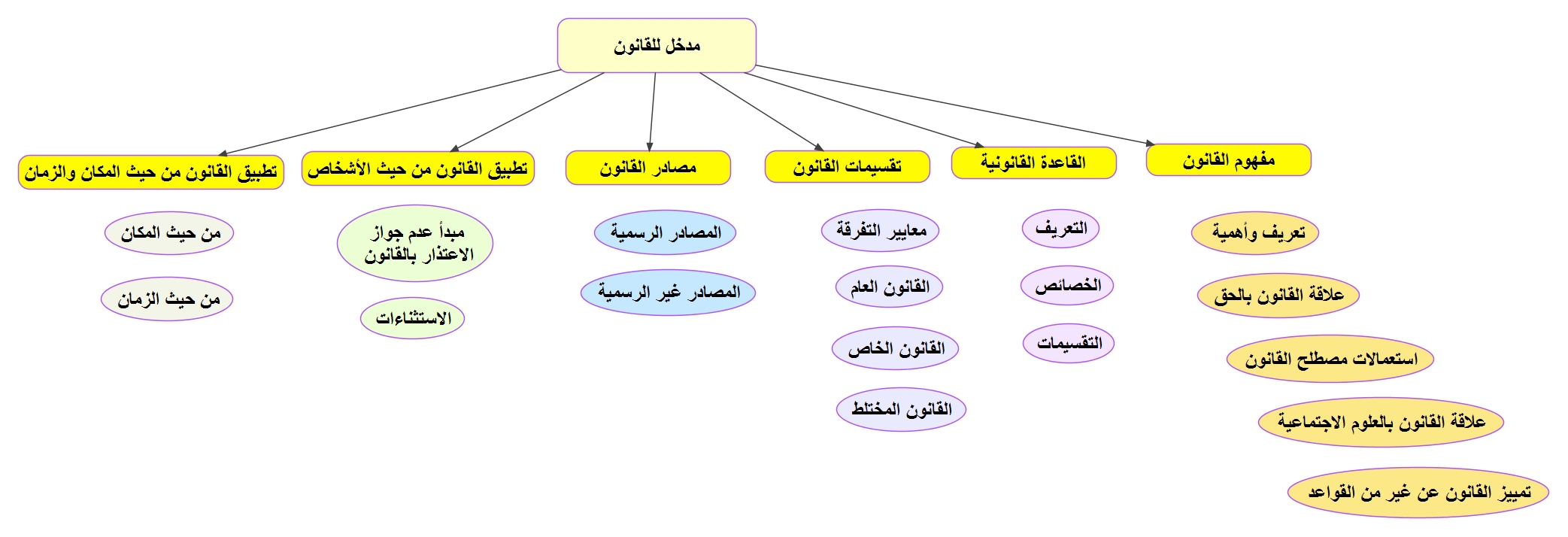 مدخل للقانون

مفهوم القانون

تعريف وأهمية

علاقة القانون بالحق

استعمالات مصطلح القانون

علاقة القانون بالعلوم الاجتماعية

تمييز القانون عن غير من القواعد

القاعدة القانونية

التعريف

الخصائص

التقسيمات

تقسيمات القانون

معايير التفرقة

القانون العام

القانون الخاص

القانون المختلط

مصادر القانون

المصادر الرسمية

المصادر غير الرسمية

تطبيق القانون من حيث الأشخاص

مبدأ عدم جواز الاعتذار بالقانون

الاستثناءات

تطبيق القانون من حيث المكان والزمان

من حيث المكان

من حيث الزمان